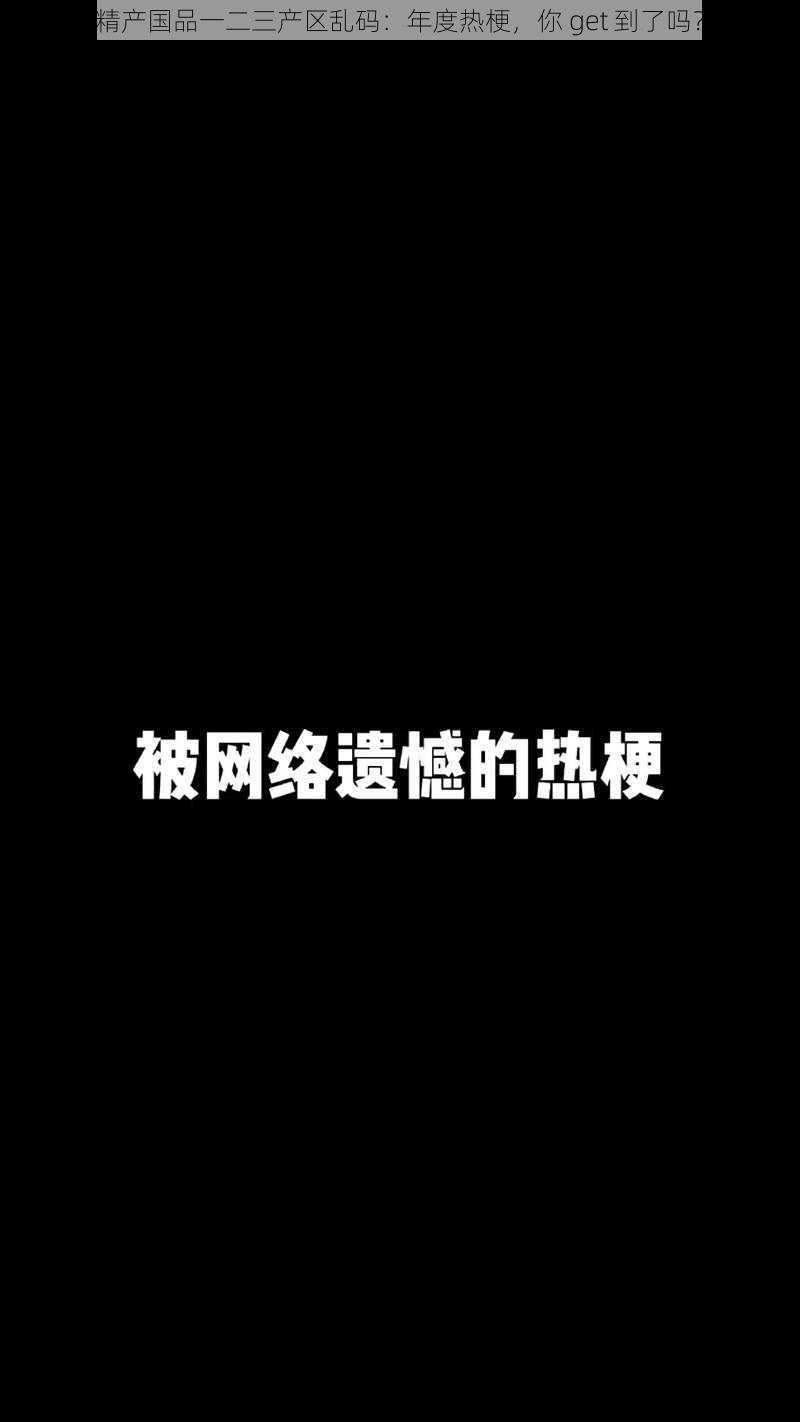 精产国品一二三产区乱码：年度热梗，你 get 到了吗？

被网络遗憾的热梗